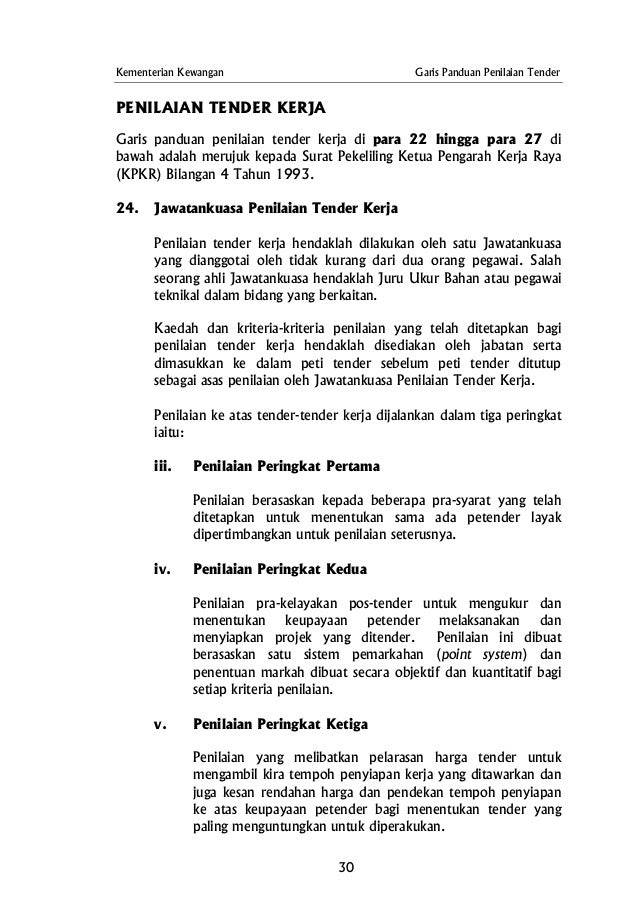 Kementerian Kewangan

Garis Panduan Penilaian Tender

PENILAIAN TENDER KERJA

Garis panduan penilaian tender kerja di para 22 hingga para 27 di bawah adalah merujuk kepada Surat Pekeliling Ketua Pengarah Kerja Raya (KPKR) Bilangan 4 Tahun 1993.

24. Jawatankuasa Penilaian Tender Kerja

Penilaian tender kerja hendaklah dilakukan oleh satu Jawatankuasa yang dianggotai oleh tidak kurang dari dua orang pegawai. Salah seorang ahli Jawatankuasa hendaklah Juru Ukur Bahan atau pegawai teknikal dalam bidang yang berkaitan.

Kaedah dan kriteria-kriteria penilaian yang telah ditetapkan bagi penilaian tender kerja hendaklah disediakan oleh jabatan serta dimasukkan ke dalam peti tender sebelum peti tender ditutup sebagai asas penilaian oleh Jawatankuasa Penilaian Tender Kerja.

Penilaian ke atas tender-tender kerja dijalankan dalam tiga peringkat iaitu:

iii. Penilaian Peringkat Pertama

Penilaian berasaskan kepada beberapa pra-syarat yang telah ditetapkan untuk menentukan sama ada petender layak dipertimbangkan untuk penilaian seterusnya.

iv. Penilaian Peringkat Kedua

Penilaian pra-kelayakan pos-tender untuk mengukur dan menentukan keupayaan petender melaksanakan dan menyiapkan projek yang ditender. Penilaian ini dibuat berasaskan satu sistem pemarkahan (point system) dan penentuan markah dibuat secara objektif dan kuantitatif bagi setiap kriteria penilaian.

v. Penilaian Peringkat Ketiga

Penilaian yang melibatkan pelarasan harga tender untuk mengambil kira tempoh penyiapan kerja yang ditawarkan dan juga kesan rendahan harga dan pendekan tempoh penyiapan ke atas keupayaan petender bagi menentukan tender yang paling menguntungkan untuk diperakukan.

30